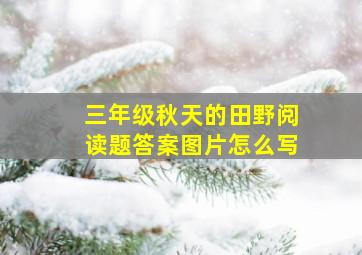 三年级秋天的田野阅读题答案图片怎么写